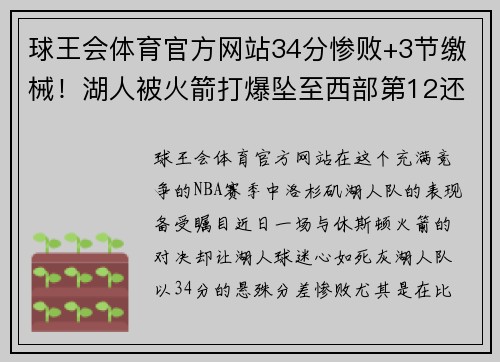 球王会体育官方网站34分惨败+3节缴械！湖人被火箭打爆坠至西部第12还

球王会体育官方网站在这个充满竞争的NBA赛季中洛杉矶湖人队的表现备受瞩目近日一场与休斯顿火箭的对决却让湖人球迷心如死灰湖人队以34分的悬殊分差惨败尤其是在比